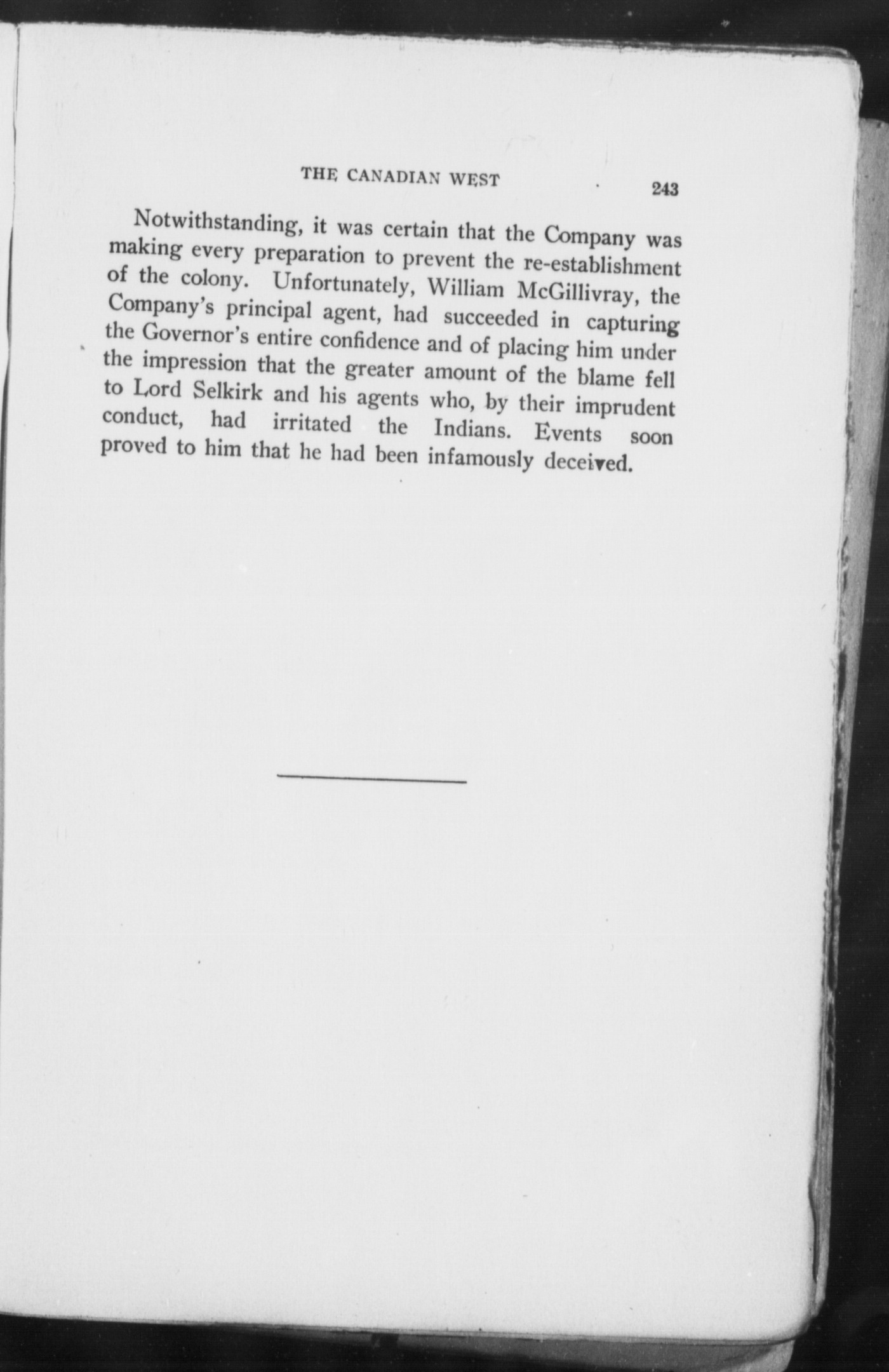 THE CANADIAN WEST 243

Notwithstanding, it was certain that the Company was making every preparation to prevent the re-establishment of the colony. Unfortunately, William McGillivray, the Company's principal agent, had succeeded in capturing the Governor's entire confidence and of placing him under the impression that the greater amount of the blame fell to Lord Selkirk and his agents who, by their imprudent conduct, had irritated the Indians. Events soon proved to him that he had been infamously deceived.